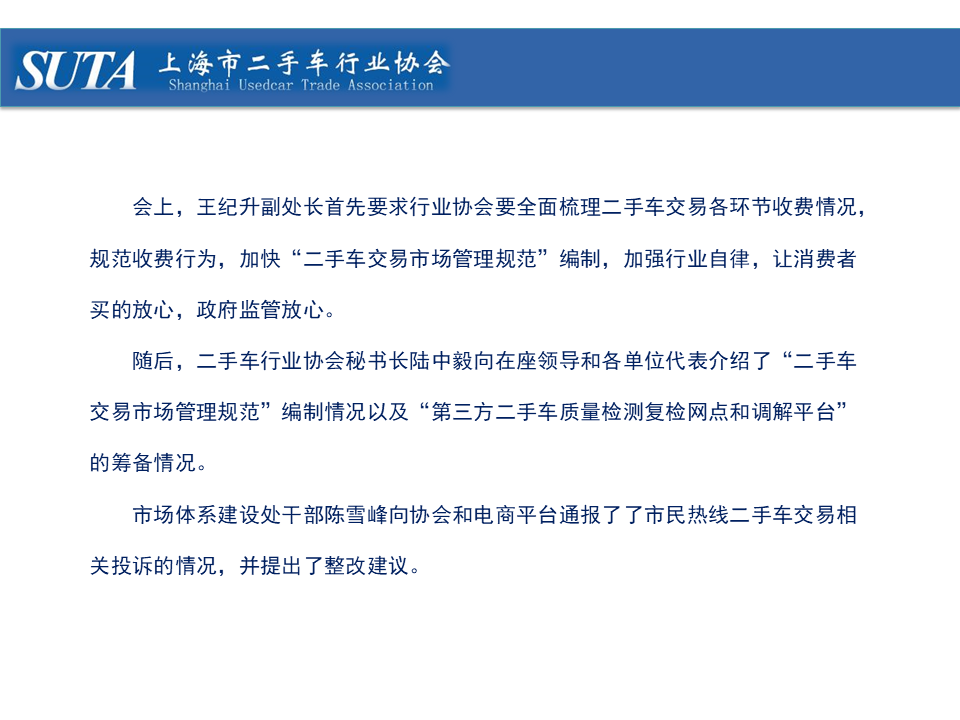 SUTA 上海市二手车行业协会
Shanghai Usedcar Trade Association

会上，王纪升副处长首先要求行业协会要全面梳理二手车交易各环节收费情况，规范收费行为，加快“二手车交易市场管理规范”编制，加强行业自律，让消费者买的放心，政府监管放心。

随后，二手车行业协会秘书长陆中毅向在座领导和各单位代表介绍了“二手车交易市场管理规范”编制情况以及“第三方二手车质量检测复检网点和调解平台”的筹备情况。

市场体系建设处干部陈雪峰向协会和电商平台通报了了市民热线二手车交易相关投诉的情况，并提出了整改建议。